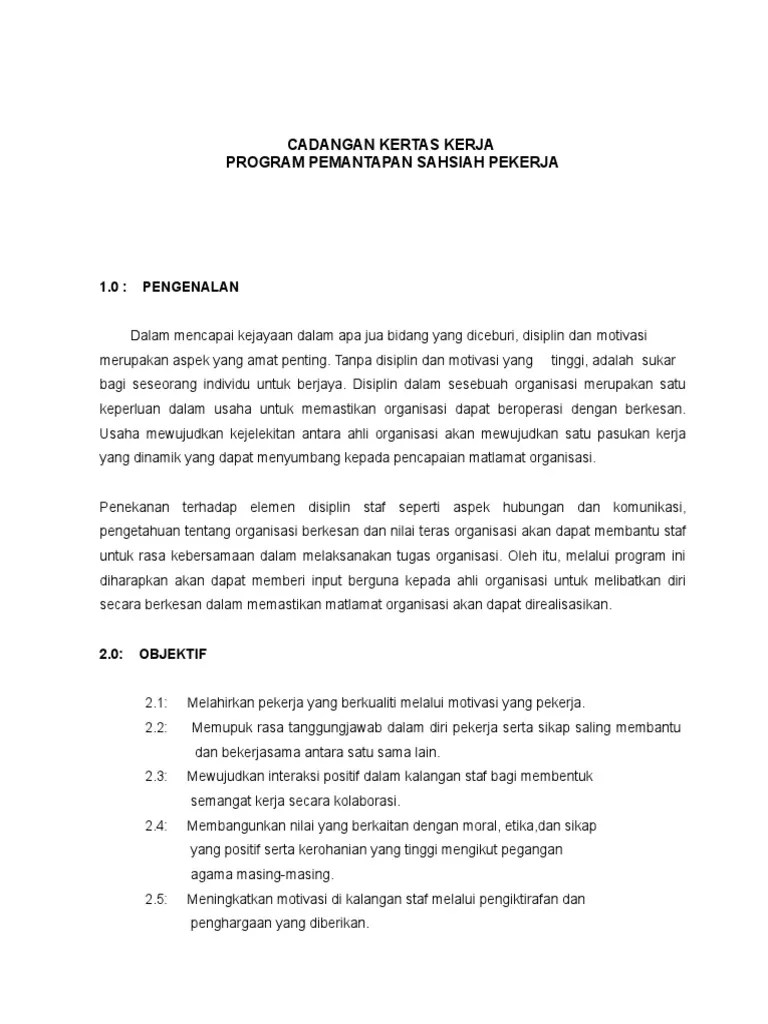 CADANGAN KERTAS KERJA
PROGRAM PEMANTAPAN SAHSIAH PEKERJA

1.0 : PENGENALAN

Dalam mencapai kejayaan dalam apa jua bidang yang diceburi, disiplin dan motivasi merupakan aspek yang amat penting. Tanpa disiplin dan motivasi yang tinggi, adalah sukar bagi seseorang individu untuk berjaya. Disiplin dalam sesebuah organisasi merupakan satu keperluan dalam usaha untuk memastikan organisasi dapat beroperasi dengan berkesan. Usaha mewujudkan kejelekitan antara ahli organisasi akan mewujudkan satu pasukan kerja yang dinamik yang dapat menyumbang kepada pencapaian matlamat organisasi.

Penekanan terhadap elemen disiplin staf seperti aspek hubungan dan komunikasi, pengetahuan tentang organisasi berkesan dan nilai teras organisasi akan dapat membantu staf untuk rasa kebersamaan dalam melaksanakan tugas organisasi. Oleh itu, melalui program ini diharapkan akan dapat memberi input berguna kepada ahli organisasi untuk melibatkan diri secara berkesan dalam memastikan matlamat organisasi akan dapat direalisasikan.

2.0: OBJEKTIF

2.1: Melahirkan pekerja yang berkualiti melalui motivasi yang pekerja.
2.2: Memupuk rasa tanggungjawab dalam diri pekerja serta sikap saling membantu dan bekerjasama antara satu sama lain.
2.3: Mewujudkan interaksi positif dalam kalangan staf bagi membentuk semangat kerja secara kolaborasi.
2.4: Membangunkan nilai yang berkaitan dengan moral, etika,dan sikap yang positif serta kerohanian yang tinggi mengikut pegangan agama masing-masing.
2.5: Meningkatkan motivasi di kalangan staf melalui pengiktirafan dan penghargaan yang diberikan.